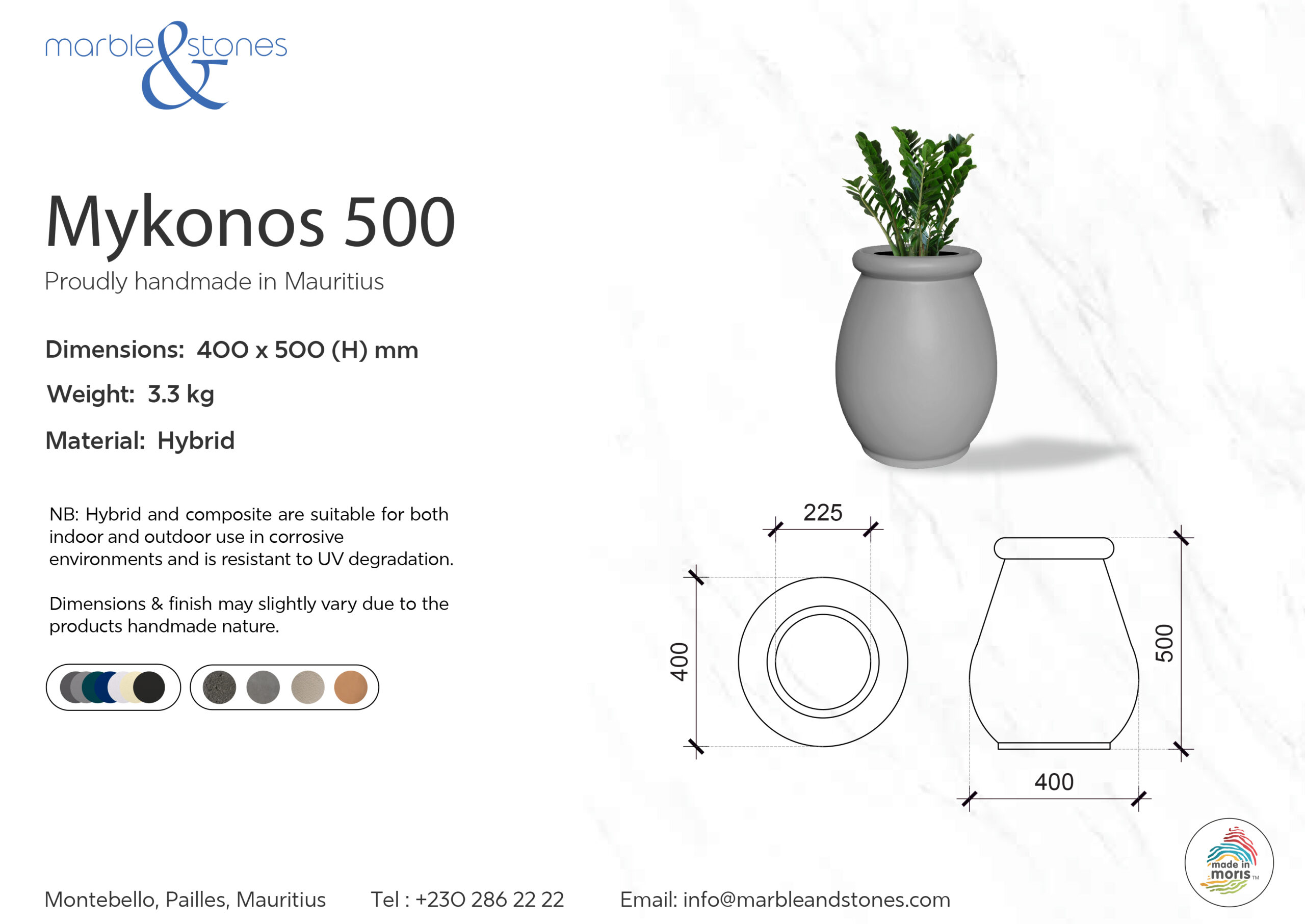 marble & stones

Mykonos 500

Proudly handmade in Mauritius

Dimensions: 400 x 500 (H) mm

Weight: 3.3 kg

Material: Hybrid

NB: Hybrid and composite are suitable for both indoor and outdoor use in corrosive environments and is resistant to UV degradation.

Dimensions & finish may slightly vary due to the products handmade nature.

225

400

500

400

made in moris TM

Montebello, Pailles, Mauritius Tel : +230 286 22 22 Email: info@marbleandstones.com